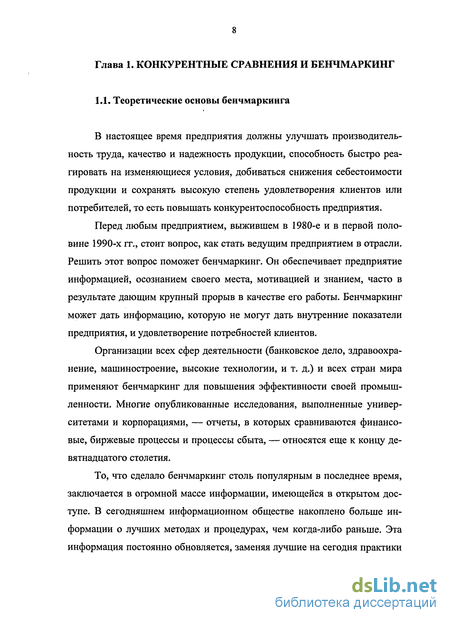 8

Глава 1. КОНКУРЕНТНЫЕ СРАВНЕНИЯ И БЕНЧМАРКИНГ

1.1. Теоретические основы бенчмаркинга

В настоящее время предприятия должны улучшать производительность труда, качество и надежность продукции, способность быстро реагировать на изменяющиеся условия, добиваться снижения себестоимости продукции и сохранять высокую степень удовлетворения клиентов или потребителей, то есть повышать конкурентоспособность предприятия.

Перед любым предприятием, выжившем в 1980-е и в первой половине 1990-х гг., стоит вопрос, как стать ведущим предприятием в отрасли. Решить этот вопрос поможет бенчмаркинг. Он обеспечивает предприятие информацией, осознанием своего места, мотивацией и знанием, часто в результате дающим крупный прорыв в качестве его работы. Бенчмаркинг может дать информацию, которую не могут дать внутренние показатели предприятия, и удовлетворение потребностей клиентов.

Организации всех сфер деятельности (банковское дело, здравоохранение, машиностроение, высокие технологии, и т. д.) и всех стран мира применяют бенчмаркинг для повышения эффективности своей промышленности. Многие опубликованные исследования, выполненные университетами и корпорациями, — отчеты, в которых сравниваются финансовые, биржевые процессы и процессы сбыта, — относятся еще к концу девятнадцатого столетия.

То, что сделало бенчмаркинг столь популярным в последнее время, заключается в огромной массе информации, имеющейся в открытом доступе. В сегодняшнем информационном обществе накоплено больше информации о лучших методах и процедурах, чем когда-либо раньше. Эта информация постоянно обновляется, заменяя лучшие на сегодня практики

dsLib.net
библиотека диссертаций